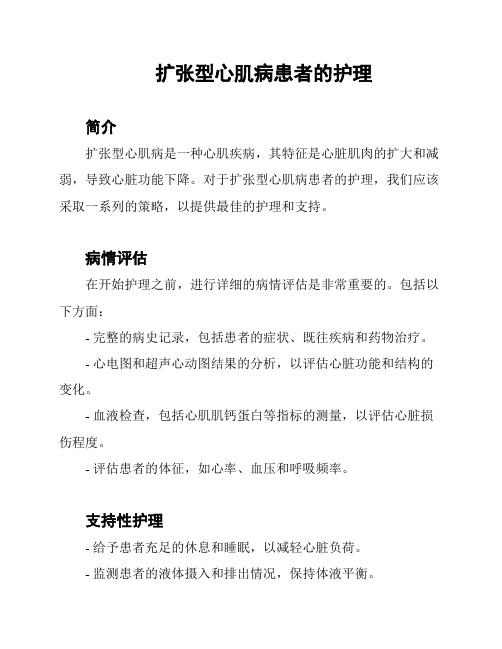 扩张型心肌病患者的护理

简介

扩张型心肌病是一种心肌疾病，其特征是心脏肌肉的扩大和减弱，导致心脏功能下降。对于扩张型心肌病患者的护理，我们应该采取一系列的策略，以提供最佳的护理和支持。

病情评估

在开始护理之前，进行详细的病情评估是非常重要的。包括以下方面：

- 完整的病史记录，包括患者的症状、既往疾病和药物治疗。

- 心电图和超声心动图结果的分析，以评估心脏功能和结构的变化。

- 血液检查，包括心肌肌钙蛋白等指标的测量，以评估心脏损伤程度。

- 评估患者的体征，如心率、血压和呼吸频率。

支持性护理

- 给予患者充足的休息和睡眠，以减轻心脏负荷。

- 监测患者的液体摄入和排出情况，保持体液平衡。